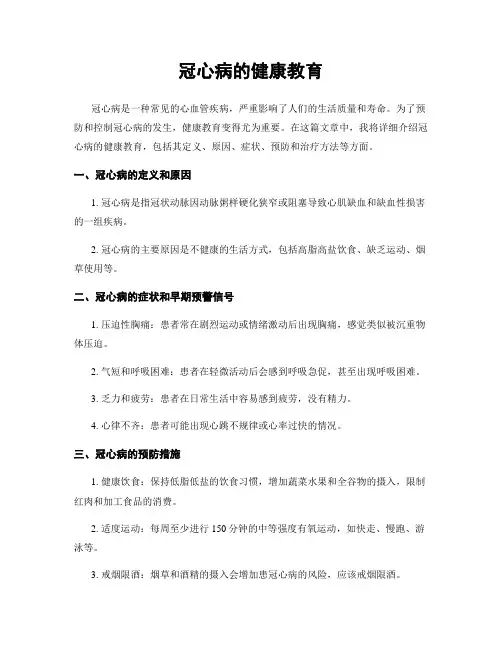 冠心病的健康教育

冠心病是一种常见的心血管疾病，严重影响了人们的生活质量和寿命。为了预防和控制冠心病的发生，健康教育变得尤为重要。在这篇文章中，我将详细介绍冠心病的健康教育，包括其定义、原因、症状、预防和治疗方法等方面。

一、冠心病的定义和原因

1. 冠心病是指冠状动脉因动脉粥样硬化狭窄或阻塞导致心肌缺血和缺血性损害的一组疾病。

2. 冠心病的主要原因是不健康的生活方式，包括高脂高盐饮食、缺乏运动、烟草使用等。

二、冠心病的症状和早期预警信号

1. 压迫性胸痛：患者常在剧烈运动或情绪激动后出现胸痛，感觉类似被沉重物体压迫。

2. 气短和呼吸困难：患者在轻微活动后会感到呼吸急促，甚至出现呼吸困难。

3. 乏力和疲劳：患者在日常生活中容易感到疲劳，没有精力。

4. 心律不齐：患者可能出现心跳不规律或心率过快的情况。

三、冠心病的预防措施

1. 健康饮食：保持低脂低盐的饮食习惯，增加蔬菜水果和全谷物的摄入，限制红肉和加工食品的消费。

2. 适度运动：每周至少进行 150 分钟的中等强度有氧运动，如快走、慢跑、游泳等。

3. 戒烟限酒：烟草和酒精的摄入会增加患冠心病的风险，应该戒烟限酒。